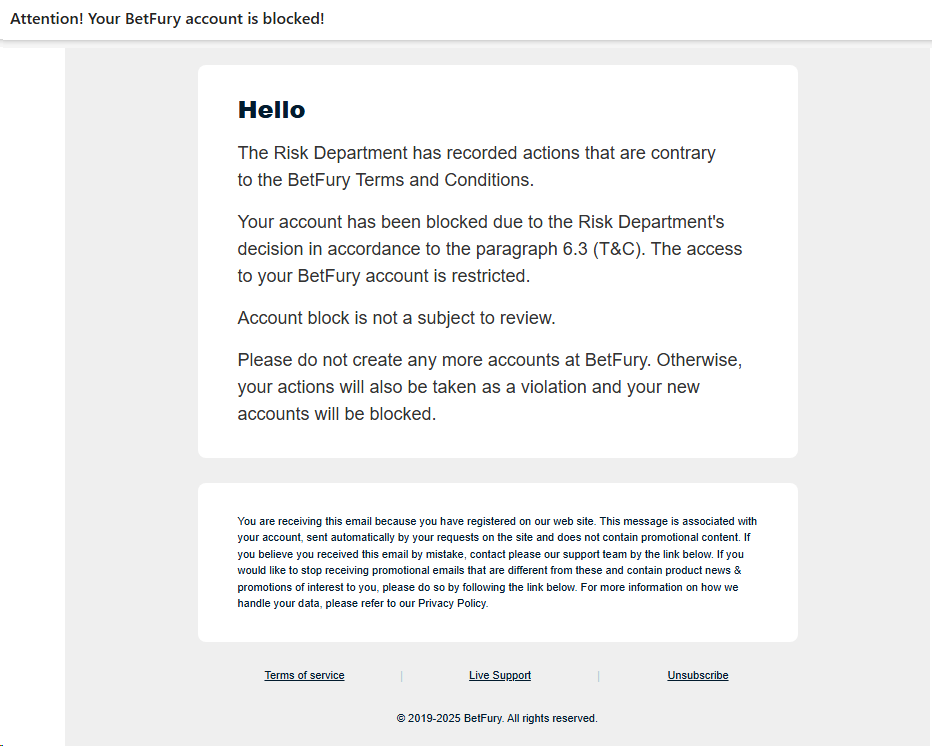 Attention! Your BetFury account is blocked!

Hello

The Risk Department has recorded actions that are contrary to the BetFury Terms and Conditions.

Your account has been blocked due to the Risk Department's decision in accordance to the paragraph 6.3 (T&C). The access to your BetFury account is restricted.

Account block is not a subject to review.

Please do not create any more accounts at BetFury. Otherwise, your actions will also be taken as a violation and your new accounts will be blocked.

You are receiving this email because you have registered on our web site. This message is associated with your account, sent automatically by your requests on the site and does not contain promotional content. If you believe you received this email by mistake, contact please our support team by the link below. If you would like to stop receiving promotional emails that are different from these and contain product news & promotions of interest to you, please do so by following the link below. For more information on how we handle your data, please refer to our Privacy Policy.

Terms of service | Live Support | Unsubscribe

© 2019-2025 BetFury. All rights reserved.